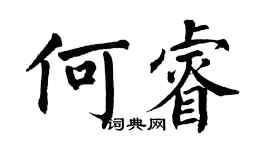 何睿

词典网